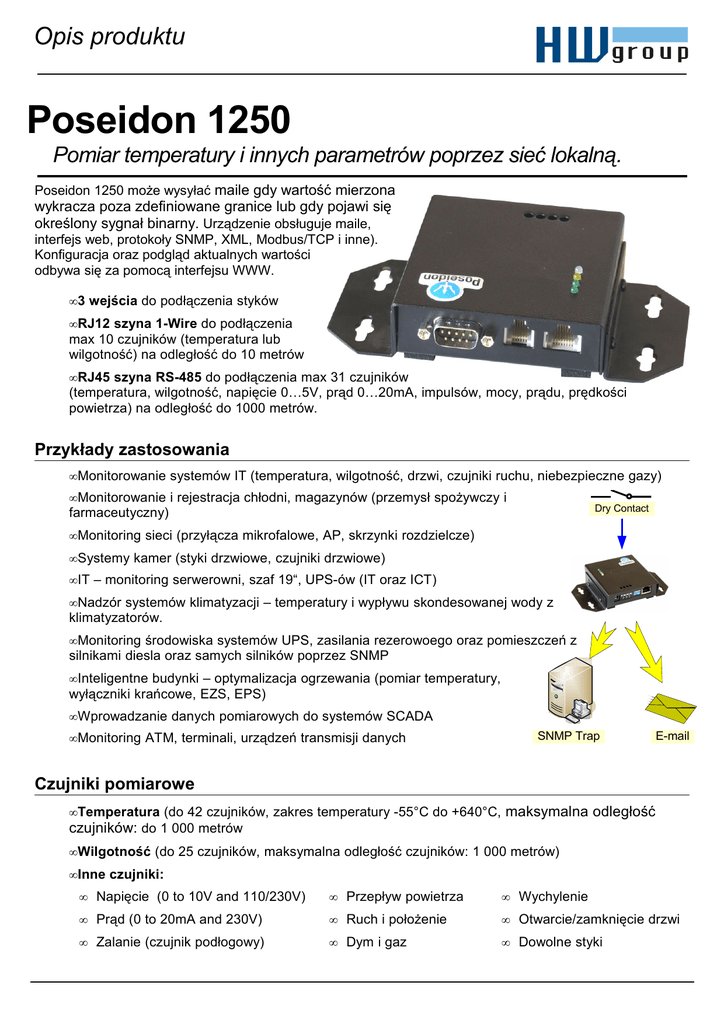 Opis produktu

HW group

Poseidon 1250

Pomiar temperatury i innych parametrów poprzez sieć lokalną.

Poseidon 1250 może wysyłać maile gdy wartość mierzona wykracza poza zdefiniowane granice lub gdy pojawi się określony sygnał binarny. Urządzenie obsługuje maile, interfejs web, protokoły SNMP, XML, Modbus/TCP i inne). Konfiguracja oraz podgląd aktualnych wartości odbywa się za pomocą interfejsu WWW.

Poseidon

∞3 wejścia do podłączenia styków

∞RJ12 szyna 1-Wire do podłączenia max 10 czujników (temperatura lub wilgotność) na odległość do 10 metrów

∞RJ45 szyna RS-485 do podłączenia max 31 czujników (temperatura, wilgotność, napięcie 0…5V, prąd 0…20mA, impulsów, mocy, prądu, prędkości powietrza) na odległość do 1000 metrów.

Przykłady zastosowania

∞Monitorowanie systemów IT (temperatura, wilgotność, drzwi, czujniki ruchu, niebezpieczne gazy)

∞Monitorowanie i rejestracja chłodni, magazynów (przemysł spożywczy i farmaceutyczny)

∞Monitoring sieci (przyłącza mikrofalowe, AP, skrzynki rozdzielcze)

∞Systemy kamer (styki drzwiowe, czujniki drzwiowe)

∞IT – monitoring serwerowni, szaf 19“, UPS-ów (IT oraz ICT)

∞Nadzór systemów klimatyzacji – temperatury i wypływu skondesowanej wody z klimatyzatorów.

∞Monitoring środowiska systemów UPS, zasilania rezerowoego oraz pomieszczeń z silnikami diesla oraz samych silników poprzez SNMP

∞Inteligentne budynki – optymalizacja ogrzewania (pomiar temperatury, wyłączniki krańcowe, EZS, EPS)

∞Wprowadzanie danych pomiarowych do systemów SCADA

∞Monitoring ATM, terminali, urządzeń transmisji danych

Dry Contact

SNMP Trap

E-mail

Czujniki pomiarowe

∞Temperatura (do 42 czujników, zakres temperatury -55°C do +640°C, maksymalna odległość czujników: do 1 000 metrów

∞Wilgotność (do 25 czujników, maksymalna odległość czujników: 1 000 metrów)

∞Inne czujniki:

∞ Napięcie (0 to 10V and 110/230V)
∞ Prąd (0 to 20mA and 230V)
∞ Zalanie (czujnik podłogowy)

∞ Przepływ powietrza
∞ Ruch i położenie
∞ Dym i gaz

∞ Wychylenie
∞ Otwarcie/zamknięcie drzwi
∞ Dowolne styki